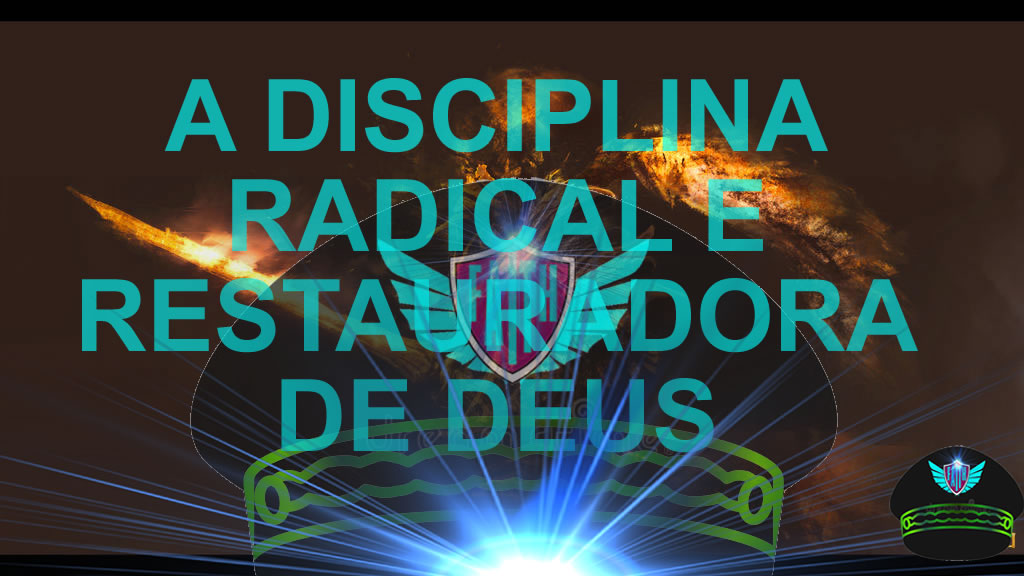 A DISCIPLINA RADICAL E RESTAURADORA DE DEUS